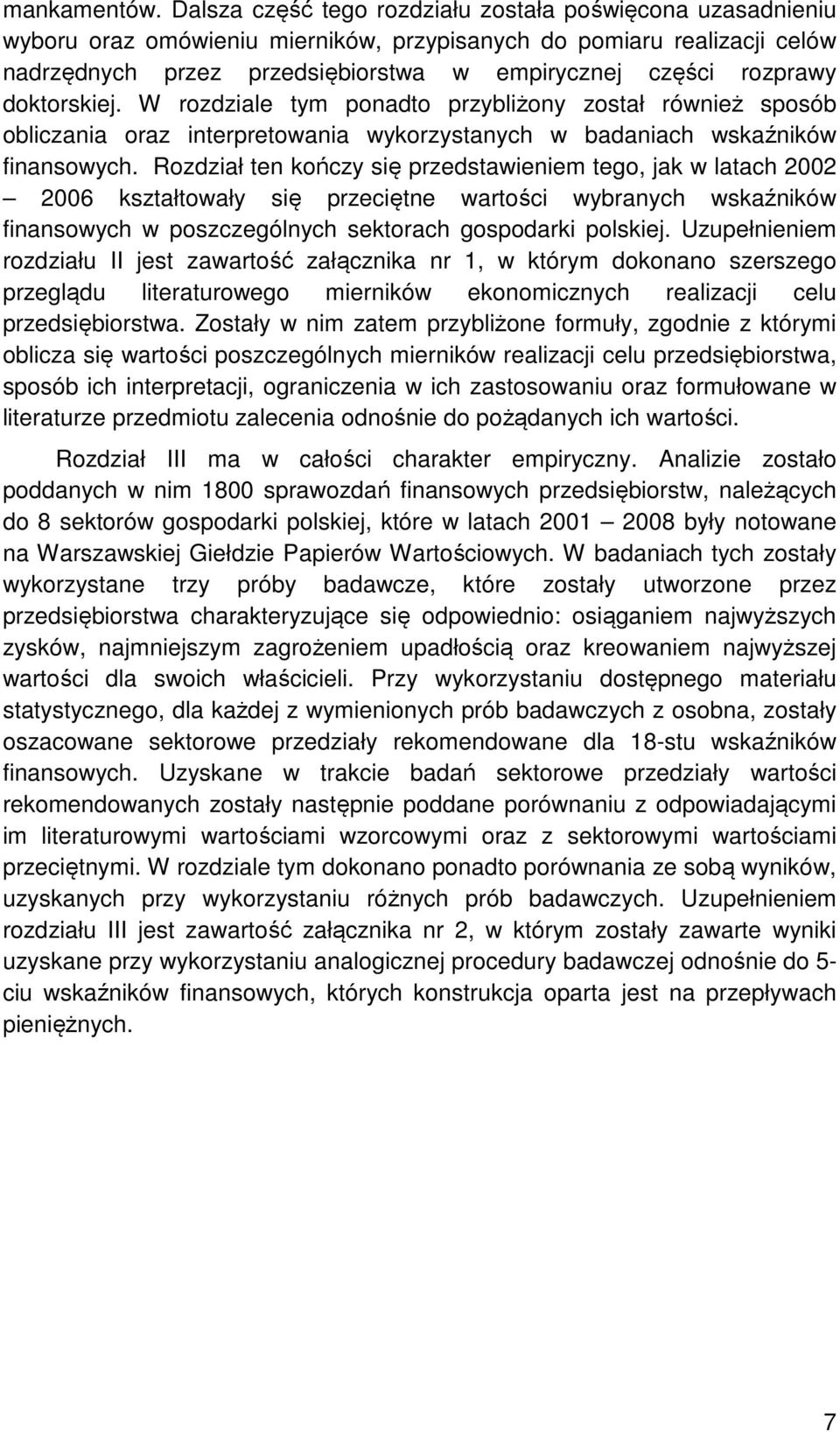 mankamentów. Dalsza część tego rozdziału została poświęcona uzasadnieniu wyboru oraz omówieniu mierników, przypisanych do pomiaru realizacji celów nadrzędnych przez przedsiębiorstwa w empirycznej części rozprawy doktorskiej. W rozdziale tym ponadto przybliżony został również sposób obliczania oraz interpretowania wykorzystanych w badaniach wskaźników finansowych. Rozdział ten kończy się przedstawieniem tego, jak w latach 2002 – 2006 kształtowały się przeciętne wartości wybranych wskaźników finansowych w poszczególnych sektorach gospodarki polskiej. Uzupełnieniem rozdziału II jest zawartość załącznika nr 1, w którym dokonano szerszego przeglądu literaturowego mierników ekonomicznych realizacji celu przedsiębiorstwa. Zostały w nim zatem przybliżone formuły, zgodnie z którymi oblicza się wartości poszczególnych mierników realizacji celu przedsiębiorstwa, sposób ich interpretacji, ograniczenia w ich zastosowaniu oraz formułowane w literaturze przedmiotu zalecenia odnośnie do pożądanych ich wartości.

Rozdział III ma w całości charakter empiryczny. Analizie zostało poddanych w nim 1800 sprawozdań finansowych przedsiębiorstw, należących do 8 sektorów gospodarki polskiej, które w latach 2001 – 2008 były notowane na Warszawskiej Giełdzie Papierów Wartościowych. W badaniach tych zostały wykorzystane trzy próby badawcze, które zostały utworzone przez przedsiębiorstwa charakteryzujące się odpowiednio: osiąganiem najwyższych zysków, najmniejszym zagrożeniem upadłością oraz kreowaniem najwyższej wartości dla swoich właścicieli. Przy wykorzystaniu dostępnego materiału statystycznego, dla każdej z wymienionych prób badawczych z osobna, zostały oszacowane sektorowe przedziały rekomendowane dla 18-stu wskaźników finansowych. Uzyskane w trakcie badań sektorowe przedziały wartości rekomendowanych zostały następnie poddane porównaniu z odpowiadającymi im literaturowymi wartościami wzorcowymi oraz z sektorowymi wartościami przeciętnymi. W rozdziale tym dokonano ponadto porównania ze sobą wyników, uzyskanych przy wykorzystaniu różnych prób badawczych. Uzupełnieniem rozdziału III jest zawartość załącznika nr 2, w którym zostały zawarte wyniki uzyskane przy wykorzystaniu analogicznej procedury badawczej odnośnie do 5-ciu wskaźników finansowych, których konstrukcja oparta jest na przepływach pieniężnych.

7